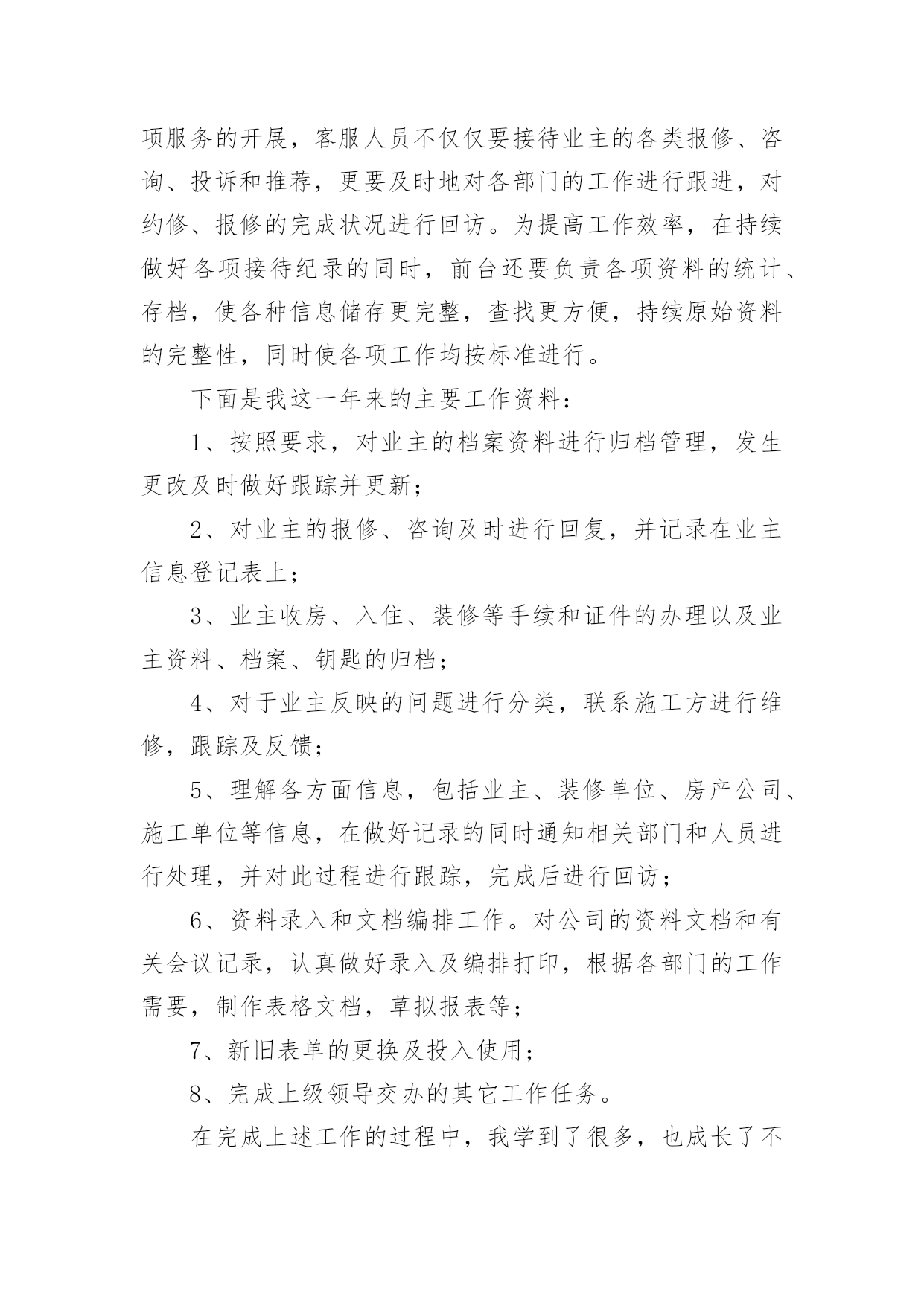 项服务的开展，客服人员不仅仅要接待业主的各类报修、咨询、投诉和推荐，更要及时地对各部门的工作进行跟进，对约修、报修的完成状况进行回访。为提高工作效率，在持续做好各项接待纪录的同时，前台还要负责各项资料的统计、存档，使各种信息储存更完整，查找更方便，持续原始资料的完整性，同时使各项工作均按标准进行。

下面是我这一年来的主要工作资料：

1、按照要求，对业主的档案资料进行归档管理，发生更改及时做好跟踪并更新；

2、对业主的报修、咨询及时进行回复，并记录在业主信息登记表上；

3、业主收房、入住、装修等手续和证件的办理以及业主资料、档案、钥匙的归档；

4、对于业主反映的问题进行分类，联系施工方进行维修，跟踪及反馈；

5、理解各方面信息，包括业主、装修单位、房产公司、施工单位等信息，在做好记录的同时通知相关部门和人员进行处理，并对此过程进行跟踪，完成后进行回访；

6、资料录入和文档编排工作。对公司的资料文档和有关会议记录，认真做好录入及编排打印，根据各部门的工作需要，制作表格文档，草拟报表等；

7、新旧表单的更换及投入使用；

8、完成上级领导交办的其它工作任务。

在完成上述工作的过程中，我学到了很多，也成长了不